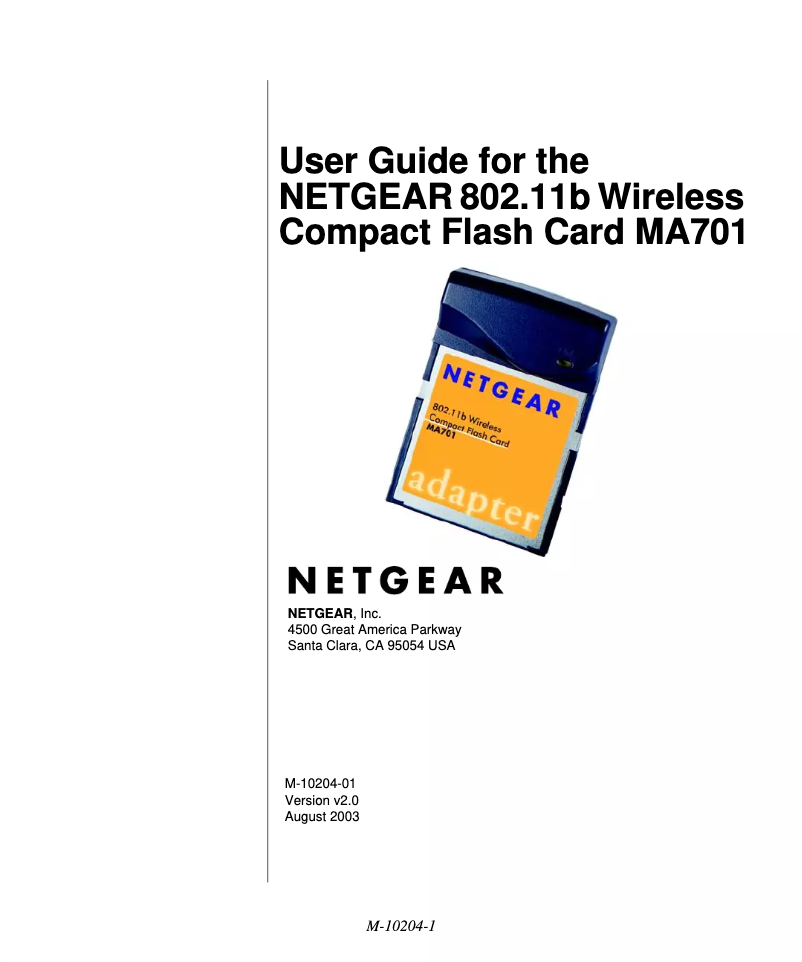 User Guide for the NETGEAR 802.11b Wireless Compact Flash Card MA701

NETGEAR

802.11b Wireless Compact Flash Card MA701

adapter

NETGEAR

NETGEAR, Inc.
4500 Great America Parkway
Santa Clara, CA 95054 USA

M-10204-01
Version v2.0
August 2003

M-10204-1